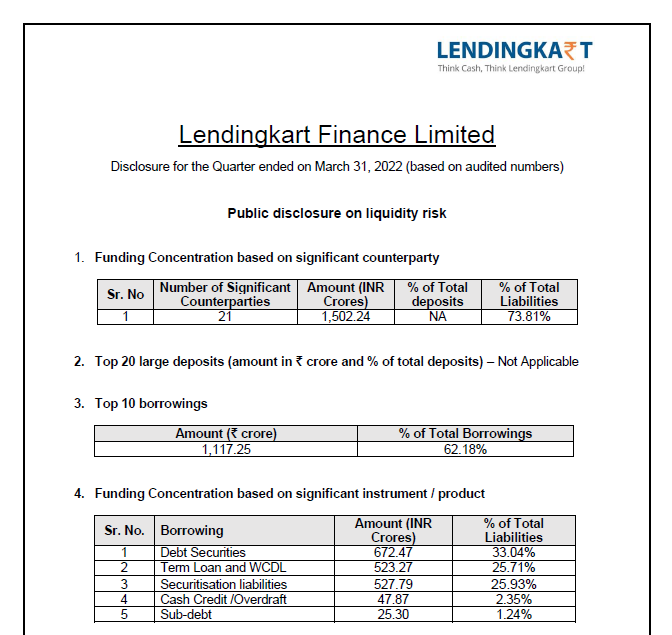 LENDINGKA₹T
Think Cash, Think Lendingkart Group!

Lendingkart Finance Limited

Disclosure for the Quarter ended on March 31, 2022 (based on audited numbers)

Public disclosure on liquidity risk

1. Funding Concentration based on significant counterparty

| Sr. No | Number of Significant Counterparties | Amount (INR Crores) | % of Total deposits | % of Total Liabilities |
|---|---|---|---|---|
| 1 | 21 | 1,502.24 | NA | 73.81% |

2. Top 20 large deposits (amount in ₹ crore and % of total deposits) – Not Applicable

3. Top 10 borrowings

| Amount (₹ crore) | % of Total Borrowings |
|---|---|
| 1,117.25 | 62.18% |

4. Funding Concentration based on significant instrument / product

| Sr. No. | Borrowing | Amount (INR Crores) | % of Total Liabilities |
|---|---|---|---|
| 1 | Debt Securities | 672.47 | 33.04% |
| 2 | Term Loan and WCDL | 523.27 | 25.71% |
| 3 | Securitisation liabilities | 527.79 | 25.93% |
| 4 | Cash Credit /Overdraft | 47.87 | 2.35% |
| 5 | Sub-debt | 25.30 | 1.24% |